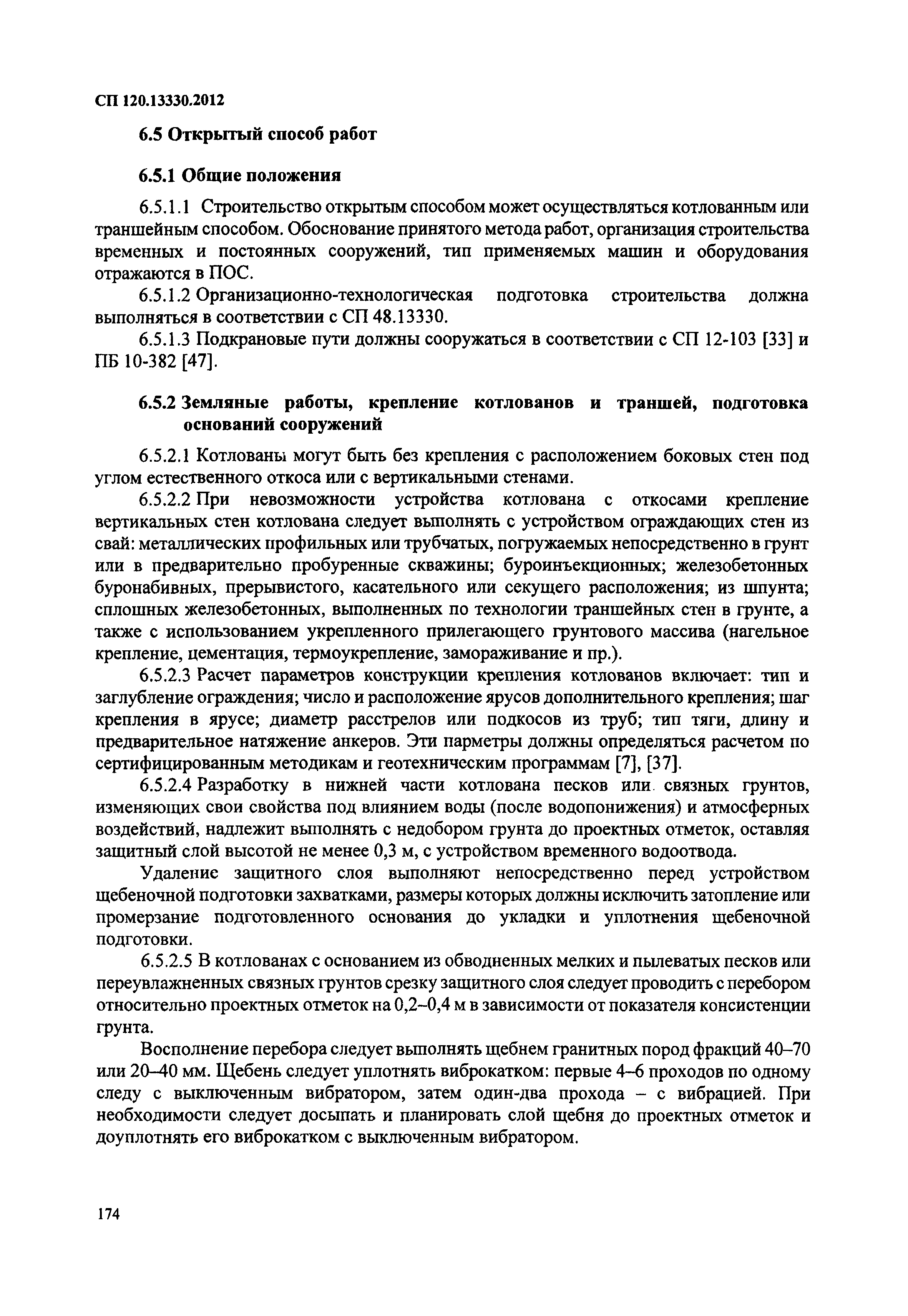 СП 120.13330.2012

6.5 Открытый способ работ

6.5.1 Общие положения

6.5.1.1 Строительство открытым способом может осуществляться котлованным или траншейным способом. Обоснование принятого метода работ, организация строительства временных и постоянных сооружений, тип применяемых машин и оборудования отражаются в ПОС.

6.5.1.2 Организационно-технологическая подготовка строительства должна выполняться в соответствии с СП 48.13330.

6.5.1.3 Подкрановые пути должны сооружаться в соответствии с СП 12-103 [33] и ПБ 10-382 [47].

6.5.2 Земляные работы, крепление котлованов и траншей, подготовка оснований сооружений

6.5.2.1 Котлованы могут быть без крепления с расположением боковых стен под углом естественного откоса или с вертикальными стенами.

6.5.2.2 При невозможности устройства котлована с откосами крепление вертикальных стен котлована следует выполнять с устройством ограждающих стен из свай: металлических профильных или трубчатых, погружаемых непосредственно в грунт или в предварительно пробуренные скважины; буроинъекционных; железобетонных буронабивных, прерывистого, касательного или секущего расположения; из шпунта; сплошных железобетонных, выполненных по технологии траншейных стен в грунте, а также с использованием укрепленного прилегающего грунтового массива (нагельное крепление, цементация, термоукрепление, замораживание и пр.).

6.5.2.3 Расчет параметров конструкции крепления котлованов включает: тип и заглубление ограждения; число и расположение ярусов дополнительного крепления; шаг крепления в ярусе; диаметр расстрелов или подкосов из труб; тип тяги, длину и предварительное натяжение анкеров. Эти парметры должны определяться расчетом по сертифицированным методикам и геотехническим программам [7], [37].

6.5.2.4 Разработку в нижней части котлована песков или связных грунтов, изменяющих свои свойства под влиянием воды (после водопонижения) и атмосферных воздействий, надлежит выполнять с недобором грунта до проектных отметок, оставляя защитный слой высотой не менее 0,3 м, с устройством временного водоотвода.

Удаление защитного слоя выполняют непосредственно перед устройством щебеночной подготовки захватками, размеры которых должны исключить затопление или промерзание подготовленного основания до укладки и уплотнения щебеночной подготовки.

6.5.2.5 В котлованах с основанием из обводненных мелких и пылеватых песков или переувлажненных связных грунтов срезку защитного слоя следует проводить с перебором относительно проектных отметок на 0,2–0,4 м в зависимости от показателя консистенции грунта.

Восполнение перебора следует выполнять щебнем гранитных пород фракций 40–70 или 20–40 мм. Щебень следует уплотнять виброкатком: первые 4–6 проходов по одному следу с выключенным вибратором, затем один-два прохода – с вибрацией. При необходимости следует досыпать и планировать слой щебня до проектных отметок и доуплотнять его виброкатком с выключенным вибратором.

174